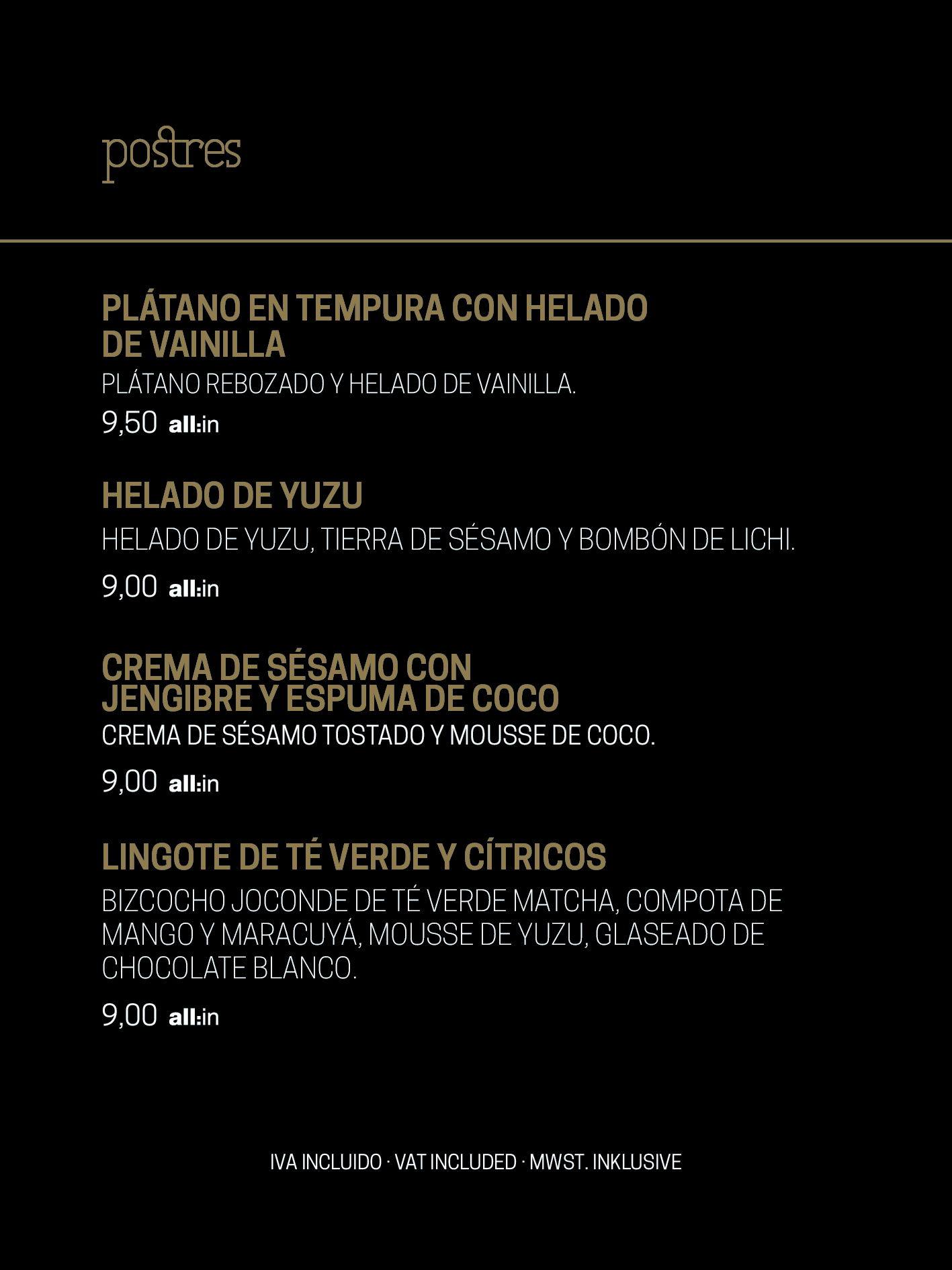 postres

PLÁTANO EN TEMPURA CON HELADO DE VAINILLA
PLÁTANO REBOZADO Y HELADO DE VAINILLA.
9,50 all:in

HELADO DE YUZU
HELADO DE YUZU, TIERRA DE SÉSAMO Y BOMBÓN DE LICHI.
9,00 all:in

CREMA DE SÉSAMO CON JENGIBRE Y ESPUMA DE COCO
CREMA DE SÉSAMO TOSTADO Y MOUSSE DE COCO.
9,00 all:in

LINGOTE DE TÉ VERDE Y CÍTRICOS
BIZCOCHO JOCONDE DE TÉ VERDE MATCHA, COMPOTA DE MANGO Y MARACUYÁ, MOUSSE DE YUZU, GLASEADO DE CHOCOLATE BLANCO.
9,00 all:in

IVA INCLUIDO · VAT INCLUDED · MWST. INKLUSIVE